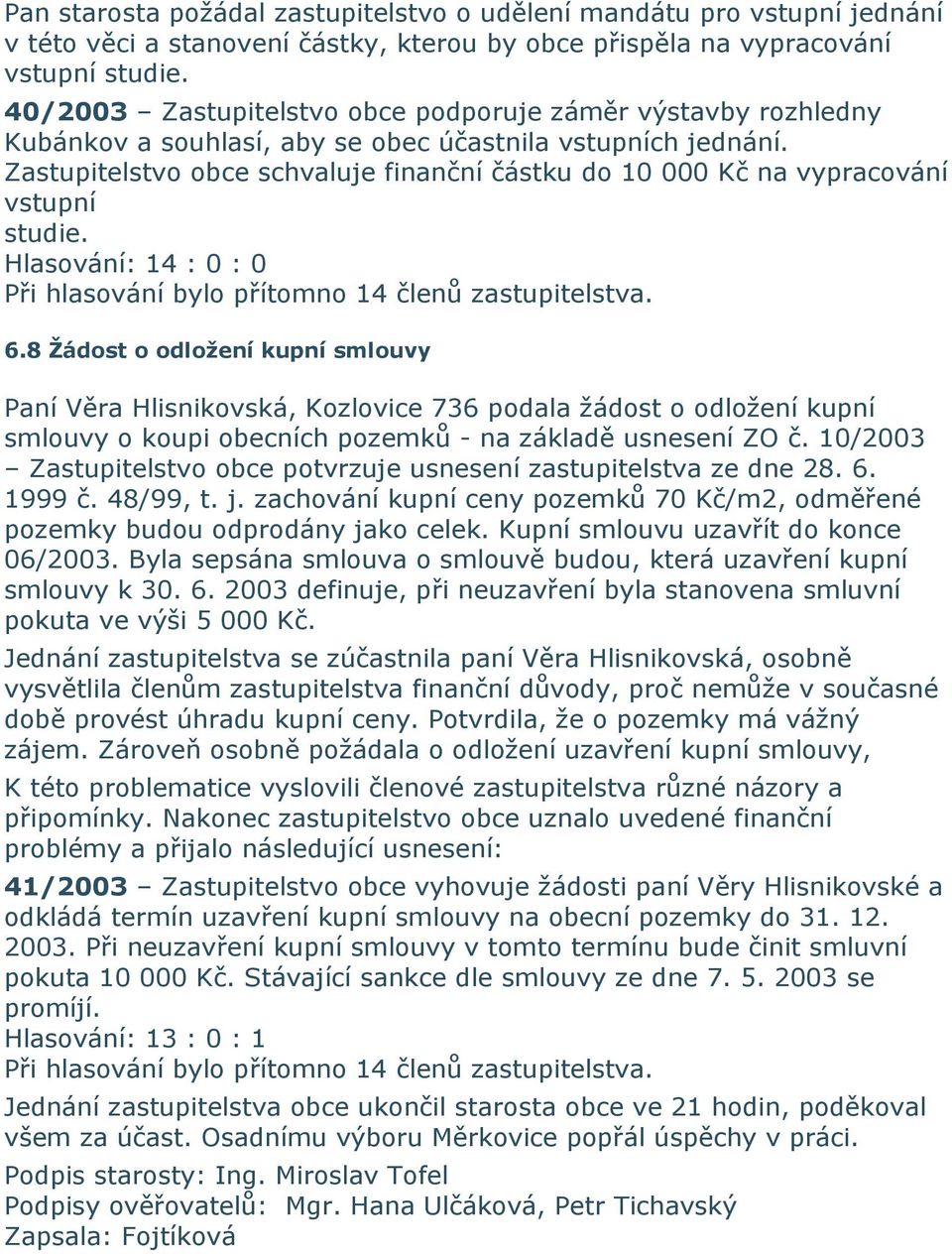 Pan starosta požádal zastupitelstvo o udělení mandátu pro vstupní jednání v této věci a stanovení částky, kterou by obce přispěla na vypracování vstupní studie.

40/2003 – Zastupitelstvo obce podporuje záměr výstavby rozhledny Kubánkov a souhlasí, aby se obec účastnila vstupních jednání. Zastupitelstvo obce schvaluje finanční částku do 10 000 Kč na vypracování vstupní studie.
Hlasování: 14 : 0 : 0
Při hlasování bylo přítomno 14 členů zastupitelstva.

6.8 Žádost o odložení kupní smlouvy

Paní Věra Hlisnikovská, Kozlovice 736 podala žádost o odložení kupní smlouvy o koupi obecních pozemků - na základě usnesení ZO č. 10/2003 – Zastupitelstvo obce potvrzuje usnesení zastupitelstva ze dne 28. 6. 1999 č. 48/99, t. j. zachování kupní ceny pozemků 70 Kč/m2, odměřené pozemky budou odprodány jako celek. Kupní smlouvu uzavřít do konce 06/2003. Byla sepsána smlouva o smlouvě budou, která uzavření kupní smlouvy k 30. 6. 2003 definuje, při neuzavření byla stanovena smluvní pokuta ve výši 5 000 Kč.

Jednání zastupitelstva se zúčastnila paní Věra Hlisnikovská, osobně vysvětlila členům zastupitelstva finanční důvody, proč nemůže v současné době provést úhradu kupní ceny. Potvrdila, že o pozemky má vážný zájem. Zároveň osobně požádala o odložení uzavření kupní smlouvy,

K této problematice vyslovili členové zastupitelstva různé názory a připomínky. Nakonec zastupitelstvo obce uznalo uvedené finanční problémy a přijalo následující usnesení:

41/2003 – Zastupitelstvo obce vyhovuje žádosti paní Věry Hlisnikovské a odkládá termín uzavření kupní smlouvy na obecní pozemky do 31. 12. 2003. Při neuzavření kupní smlouvy v tomto termínu bude činit smluvní pokuta 10 000 Kč. Stávající sankce dle smlouvy ze dne 7. 5. 2003 se promíjí.
Hlasování: 13 : 0 : 1
Při hlasování bylo přítomno 14 členů zastupitelstva.

Jednání zastupitelstva obce ukončil starosta obce ve 21 hodin, poděkoval všem za účast. Osadnímu výboru Měrkovice popřál úspěchy v práci.

Podpis starosty: Ing. Miroslav Tofel
Podpisy ověřovatelů: Mgr. Hana Ulčáková, Petr Tichavský
Zapsala: Fojtíková